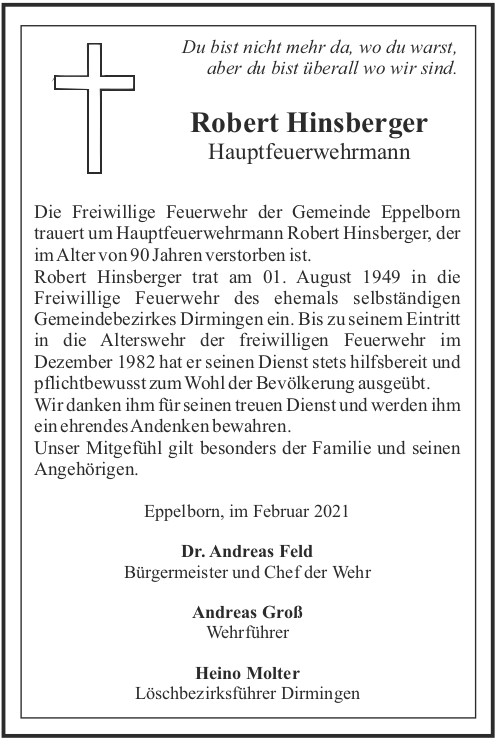 Du bist nicht mehr da, wo du warst,
aber du bist überall wo wir sind.

Robert Hinsberger
Hauptfeuerwehrmann

Die Freiwillige Feuerwehr der Gemeinde Eppelborn trauert um Hauptfeuerwehrmann Robert Hinsberger, der im Alter von 90 Jahren verstorben ist.
Robert Hinsberger trat am 01. August 1949 in die Freiwillige Feuerwehr des ehemals selbständigen Gemeindebezirkes Dirmingen ein. Bis zu seinem Eintritt in die Alterswehr der freiwilligen Feuerwehr im Dezember 1982 hat er seinen Dienst stets hilfsbereit und pflichtbewusst zum Wohl der Bevölkerung ausgeübt.
Wir danken ihm für seinen treuen Dienst und werden ihm ein ehrendes Andenken bewahren.
Unser Mitgefühl gilt besonders der Familie und seinen Angehörigen.

Eppelborn, im Februar 2021

Dr. Andreas Feld
Bürgermeister und Chef der Wehr

Andreas Groß
Wehrführer

Heino Molter
Löschbezirksführer Dirmingen